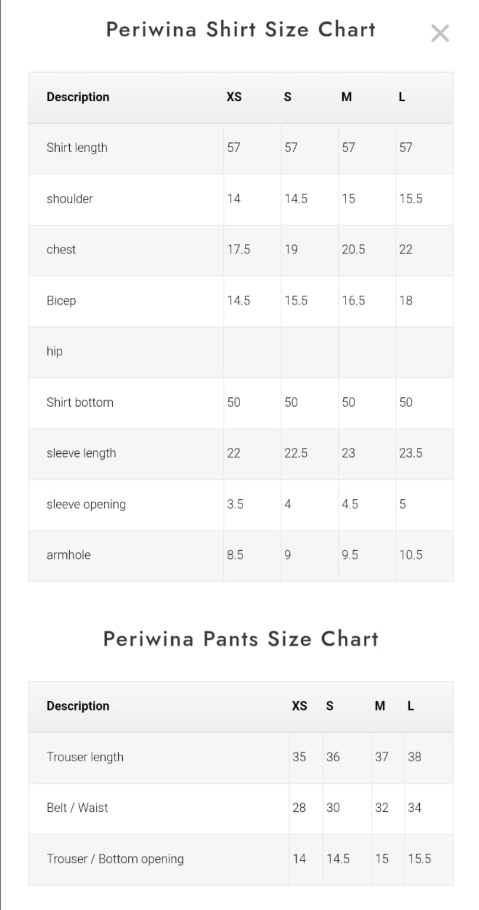 Periwina Shirt Size Chart

×

| Description | XS | S | M | L |
|---|---|---|---|---|
| Shirt length | 57 | 57 | 57 | 57 |
| shoulder | 14 | 14.5 | 15 | 15.5 |
| chest | 17.5 | 19 | 20.5 | 22 |
| Bicep | 14.5 | 15.5 | 16.5 | 18 |
| hip | | | | |
| Shirt bottom | 50 | 50 | 50 | 50 |
| sleeve length | 22 | 22.5 | 23 | 23.5 |
| sleeve opening | 3.5 | 4 | 4.5 | 5 |
| armhole | 8.5 | 9 | 9.5 | 10.5 |

Periwina Pants Size Chart

| Description | XS | S | M | L |
|---|---|---|---|---|
| Trouser length | 35 | 36 | 37 | 38 |
| Belt / Waist | 28 | 30 | 32 | 34 |
| Trouser / Bottom opening | 14 | 14.5 | 15 | 15.5 |